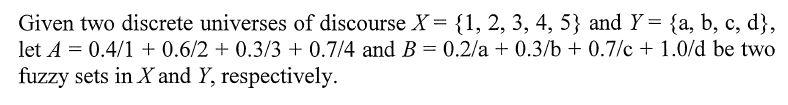 Given two discrete universes of discourse $X = \{1, 2, 3, 4, 5\}$ and $Y = \{a, b, c, d\}$, let $A = 0.4/1 + 0.6/2 + 0.3/3 + 0.7/4$ and $B = 0.2/a + 0.3/b + 0.7/c + 1.0/d$ be two fuzzy sets in $X$ and $Y$, respectively.